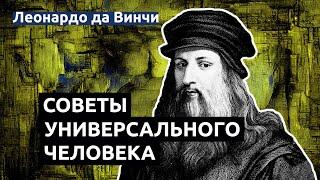 Леонардо да Винчи

СОВЕТЫ
УНИВЕРСАЛЬНОГО
ЧЕЛОВЕКА